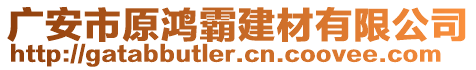 广安市原鸿霸建材有限公司
http://gatabbutler.cn.coovee.com